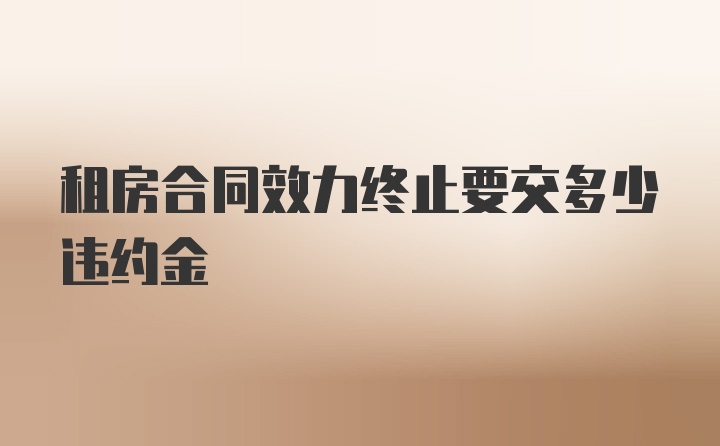 租房合同效力终止要交多少违约金